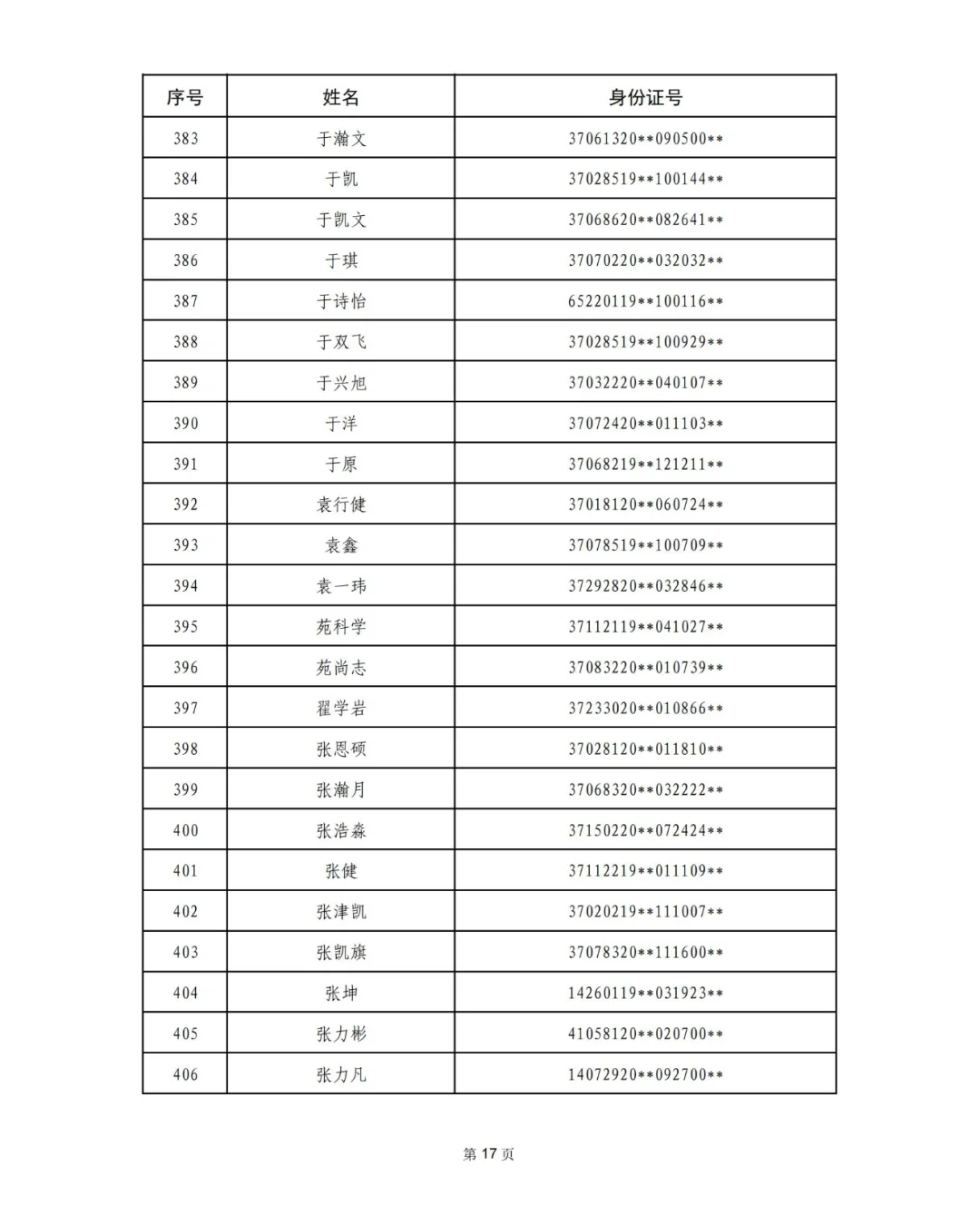 | 序号 | 姓名 | 身份证号 |
|---|---|---|
| 383 | 于瀚文 | 37061320\*\*090500\*\* |
| 384 | 于凯 | 37028519\*\*100144\*\* |
| 385 | 于凯文 | 37068620\*\*082641\*\* |
| 386 | 于琪 | 37070220\*\*032032\*\* |
| 387 | 于诗怡 | 65220119\*\*100116\*\* |
| 388 | 于双飞 | 37028519\*\*100929\*\* |
| 389 | 于兴旭 | 37032220\*\*040107\*\* |
| 390 | 于洋 | 37072420\*\*011103\*\* |
| 391 | 于原 | 37068219\*\*121211\*\* |
| 392 | 袁行健 | 37018120\*\*060724\*\* |
| 393 | 袁鑫 | 37078519\*\*100709\*\* |
| 394 | 袁一玮 | 37292820\*\*032846\*\* |
| 395 | 苑科学 | 37112119\*\*041027\*\* |
| 396 | 苑尚志 | 37083220\*\*010739\*\* |
| 397 | 翟学岩 | 37233020\*\*010866\*\* |
| 398 | 张恩硕 | 37028120\*\*011810\*\* |
| 399 | 张瀚月 | 37068320\*\*032222\*\* |
| 400 | 张浩森 | 37150220\*\*072424\*\* |
| 401 | 张健 | 37112219\*\*011109\*\* |
| 402 | 张津凯 | 37020219\*\*111007\*\* |
| 403 | 张凯旗 | 37078320\*\*111600\*\* |
| 404 | 张坤 | 14260119\*\*031923\*\* |
| 405 | 张力彬 | 41058120\*\*020700\*\* |
| 406 | 张力凡 | 14072920\*\*092700\*\* |

第 17 页